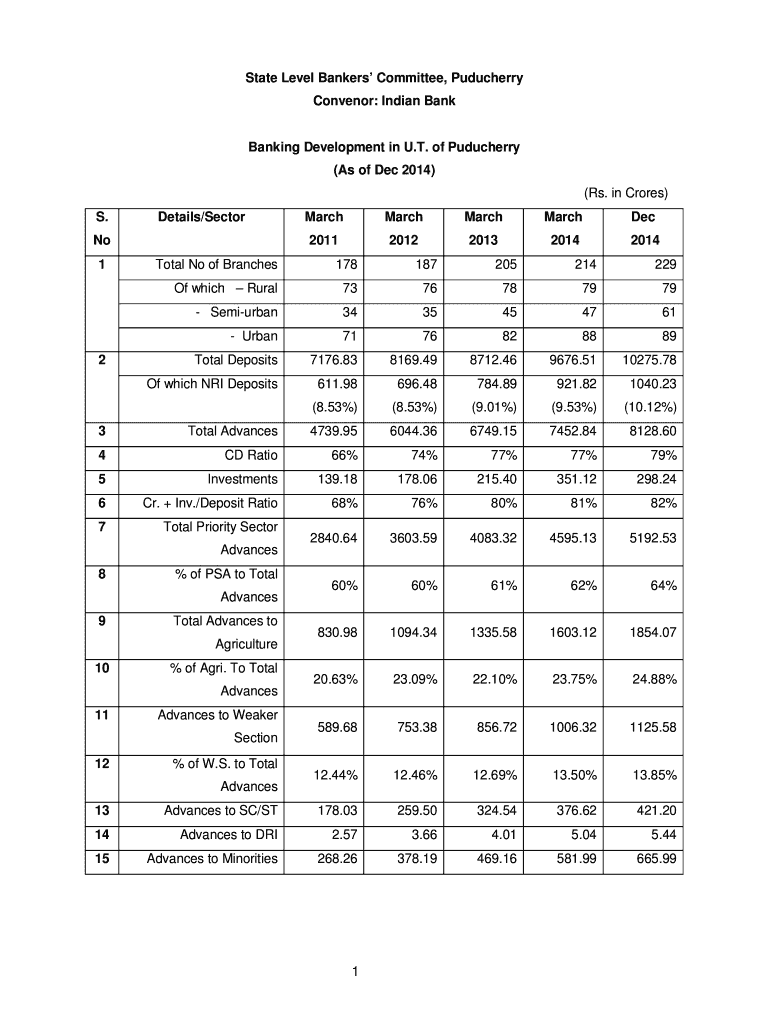 State Level Bankers' Committee, Puducherry
Convenor: Indian Bank

Banking Development in U.T. of Puducherry
(As of Dec 2014)

(Rs. in Crores)

| S. No | Details/Sector | March 2011 | March 2012 | March 2013 | March 2014 | Dec 2014 |
|---|---|---|---|---|---|---|
| 1 | Total No of Branches | 178 | 187 | 205 | 214 | 229 |
| | Of which – Rural | 73 | 76 | 78 | 79 | 79 |
| | - Semi-urban | 34 | 35 | 45 | 47 | 61 |
| | - Urban | 71 | 76 | 82 | 88 | 89 |
| 2 | Total Deposits | 7176.83 | 8169.49 | 8712.46 | 9676.51 | 10275.78 |
| | Of which NRI Deposits | 611.98 (8.53%) | 696.48 (8.53%) | 784.89 (9.01%) | 921.82 (9.53%) | 1040.23 (10.12%) |
| 3 | Total Advances | 4739.95 | 6044.36 | 6749.15 | 7452.84 | 8128.60 |
| 4 | CD Ratio | 66% | 74% | 77% | 77% | 79% |
| 5 | Investments | 139.18 | 178.06 | 215.40 | 351.12 | 298.24 |
| 6 | Cr. + Inv./Deposit Ratio | 68% | 76% | 80% | 81% | 82% |
| 7 | Total Priority Sector Advances | 2840.64 | 3603.59 | 4083.32 | 4595.13 | 5192.53 |
| 8 | % of PSA to Total Advances | 60% | 60% | 61% | 62% | 64% |
| 9 | Total Advances to Agriculture | 830.98 | 1094.34 | 1335.58 | 1603.12 | 1854.07 |
| 10 | % of Agri. To Total Advances | 20.63% | 23.09% | 22.10% | 23.75% | 24.88% |
| 11 | Advances to Weaker Section | 589.68 | 753.38 | 856.72 | 1006.32 | 1125.58 |
| 12 | % of W.S. to Total Advances | 12.44% | 12.46% | 12.69% | 13.50% | 13.85% |
| 13 | Advances to SC/ST | 178.03 | 259.50 | 324.54 | 376.62 | 421.20 |
| 14 | Advances to DRI | 2.57 | 3.66 | 4.01 | 5.04 | 5.44 |
| 15 | Advances to Minorities | 268.26 | 378.19 | 469.16 | 581.99 | 665.99 |

1